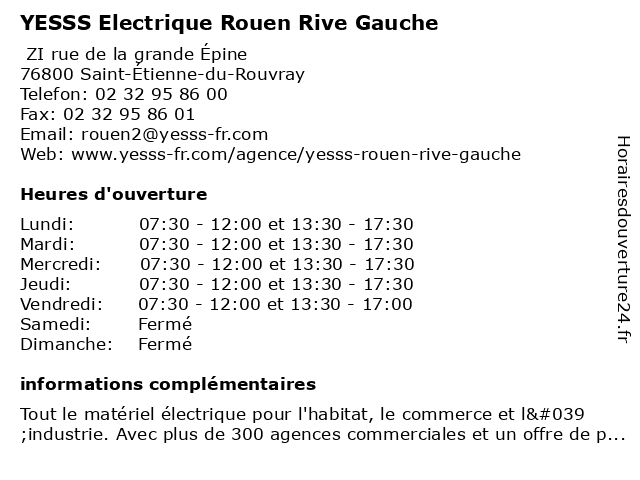 YESSS Electrique Rouen Rive Gauche

ZI rue de la grande Épine
76800 Saint-Étienne-du-Rouvray
Telefon: 02 32 95 86 00
Fax: 02 32 95 86 01
Email: rouen2@yesss-fr.com
Web: www.yesss-fr.com/agence/yesss-rouen-rive-gauche

Heures d'ouverture

| | |
|---|---|
| Lundi: | 07:30 - 12:00 et 13:30 - 17:30 |
| Mardi: | 07:30 - 12:00 et 13:30 - 17:30 |
| Mercredi: | 07:30 - 12:00 et 13:30 - 17:30 |
| Jeudi: | 07:30 - 12:00 et 13:30 - 17:30 |
| Vendredi: | 07:30 - 12:00 et 13:30 - 17:00 |
| Samedi: | Fermé |
| Dimanche: | Fermé |

informations complémentaires

Tout le matériel électrique pour l'habitat, le commerce et l&#039 ;industrie. Avec plus de 300 agences commerciales et un offre de p...

Horairesdouverture24.fr